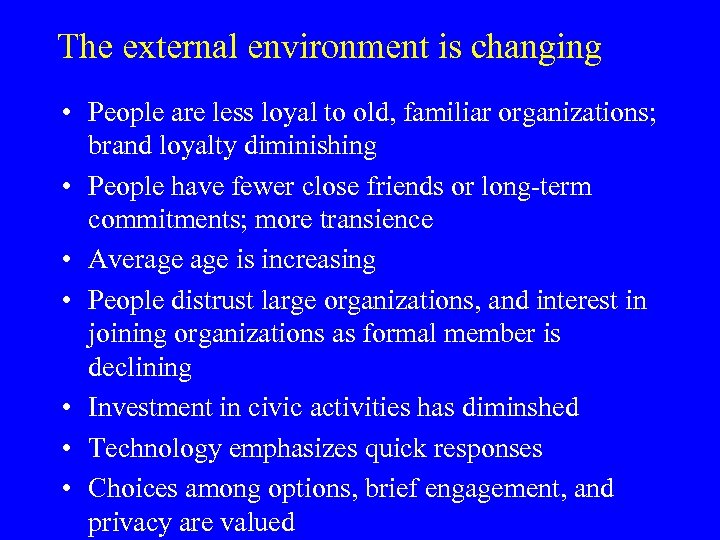 The external environment is changing

• People are less loyal to old, familiar organizations; brand loyalty diminishing
• People have fewer close friends or long-term commitments; more transience
• Average age is increasing
• People distrust large organizations, and interest in joining organizations as formal member is declining
• Investment in civic activities has diminshed
• Technology emphasizes quick responses
• Choices among options, brief engagement, and privacy are valued